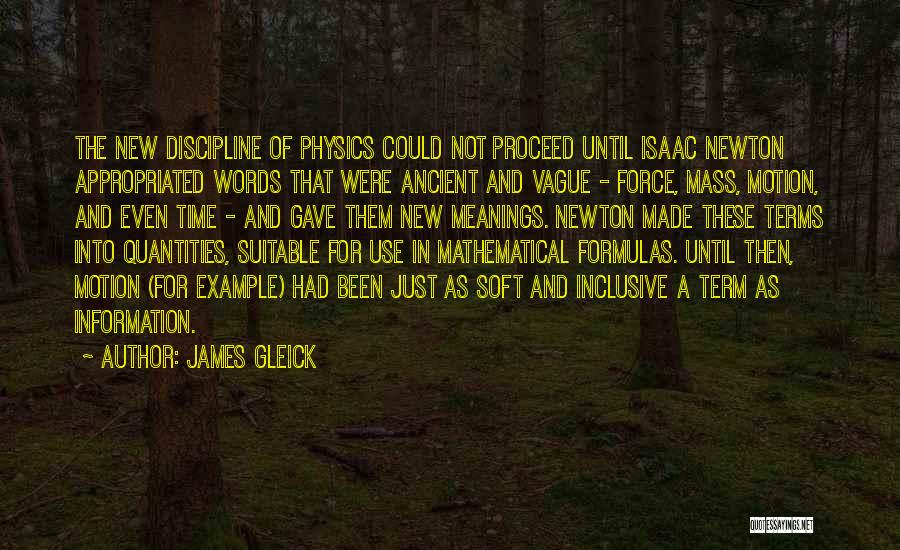 THE NEW DISCIPLINE OF PHYSICS COULD NOT PROCEED UNTIL ISAAC NEWTON APPROPRIATED WORDS THAT WERE ANCIENT AND VAGUE - FORCE, MASS, MOTION, AND EVEN TIME - AND GAVE THEM NEW MEANINGS. NEWTON MADE THESE TERMS INTO QUANTITIES, SUITABLE FOR USE IN MATHEMATICAL FORMULAS. UNTIL THEN, MOTION (FOR EXAMPLE) HAD BEEN JUST AS SOFT AND INCLUSIVE A TERM AS INFORMATION.

~ AUTHOR: JAMES GLEICK

QUOTESSAYINGS.NET